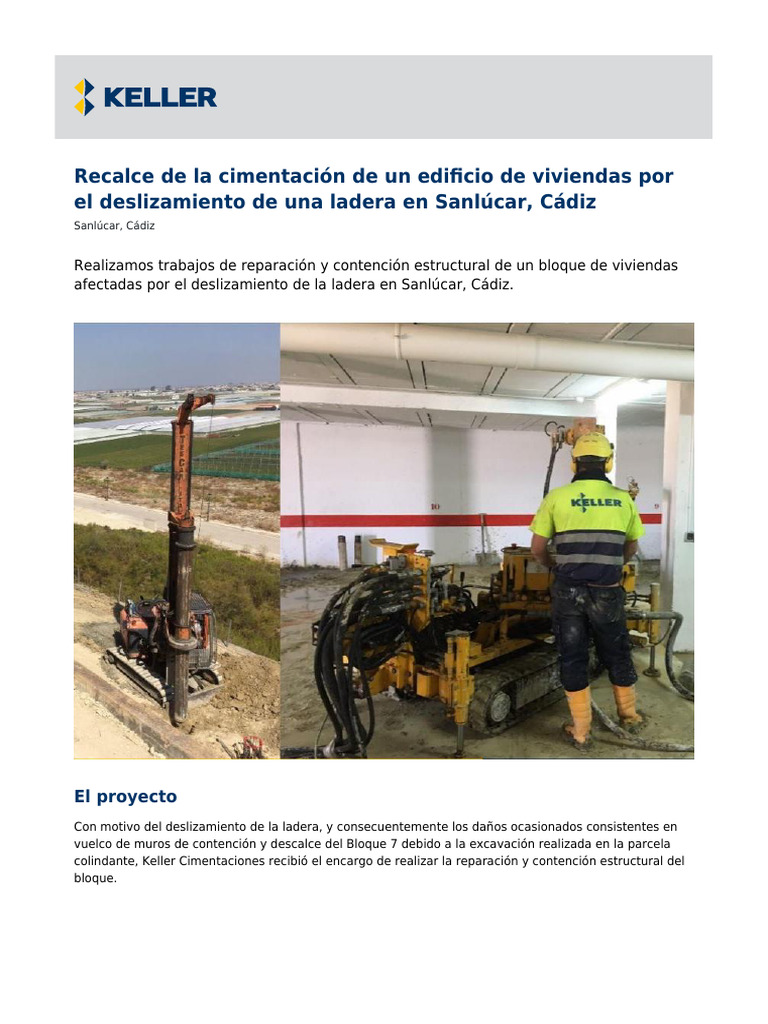 KELLER

Recalce de la cimentación de un edificio de viviendas por el deslizamiento de una ladera en Sanlúcar, Cádiz

Sanlúcar, Cádiz

Realizamos trabajos de reparación y contención estructural de un bloque de viviendas afectadas por el deslizamiento de la ladera en Sanlúcar, Cádiz.

10

9

KELLER

El proyecto

Con motivo del deslizamiento de la ladera, y consecuentemente los daños ocasionados consistentes en vuelco de muros de contención y descalce del Bloque 7 debido a la excavación realizada en la parcela colindante, Keller Cimentaciones recibió el encargo de realizar la reparación y contención estructural del bloque.